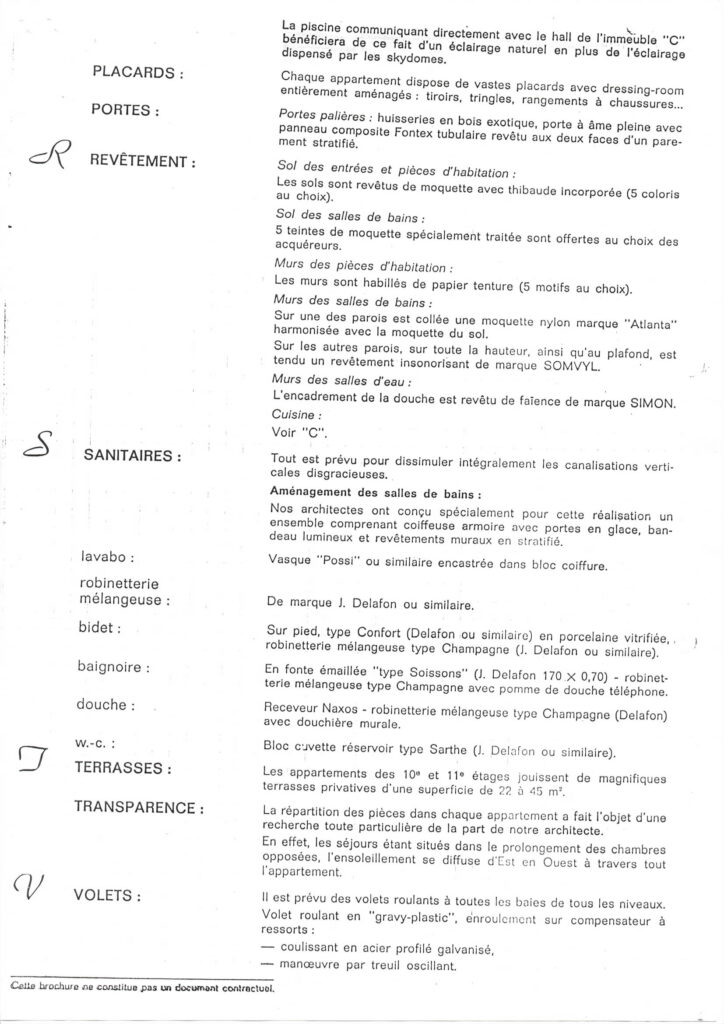 La piscine communiquant directement avec le hall de l'immeuble "C" bénéficiera de ce fait d'un éclairage naturel en plus de l'éclairage dispensé par les skydomes.

PLACARDS :

Chaque appartement dispose de vastes placards avec dressing-room entièrement aménagés : tiroirs, tringles, rangements à chaussures...

PORTES :

Portes palières : huisseries en bois exotique, porte à âme pleine avec panneau composite Fontex tubulaire revêtu aux deux faces d'un parement stratifié.

R

REVÊTEMENT :

Sol des entrées et pièces d'habitation :
Les sols sont revêtus de moquette avec thibaude incorporée (5 coloris au choix).

Sol des salles de bains :
5 teintes de moquette spécialement traitée sont offertes au choix des acquéreurs.

Murs des pièces d'habitation :
Les murs sont habillés de papier tenture (5 motifs au choix).

Murs des salles de bains :
Sur une des parois est collée une moquette nylon marque "Atlanta" harmonisée avec la moquette du sol.
Sur les autres parois, sur toute la hauteur, ainsi qu'au plafond, est tendu un revêtement insonorisant de marque SOMVYL.

Murs des salles d'eau :
L'encadrement de la douche est revêtu de faïence de marque SIMON.

Cuisine :
Voir "C".

S

SANITAIRES :

Tout est prévu pour dissimuler intégralement les canalisations verticales disgracieuses.

Aménagement des salles de bains :
Nos architectes ont conçu spécialement pour cette réalisation un ensemble comprenant coiffeuse armoire avec portes en glace, bandeau lumineux et revêtements muraux en stratifié.

lavabo :

Vasque "Possi" ou similaire encastrée dans bloc coiffure.

robinetterie mélangeuse :

De marque J. Delafon ou similaire.

bidet :

Sur pied, type Confort (Delafon ou similaire) en porcelaine vitrifiée, robinetterie mélangeuse type Champagne (J. Delafon ou similaire).

baignoire :

En fonte émaillée "type Soissons" (J. Delafon 170 × 0,70) - robinetterie mélangeuse type Champagne avec pomme de douche téléphone.

douche :

Receveur Naxos - robinetterie mélangeuse type Champagne (Delafon) avec douchière murale.

w.-c. :

Bloc cuvette réservoir type Sarthe (J. Delafon ou similaire).

T

TERRASSES :

Les appartements des 10e et 11e étages jouissent de magnifiques terrasses privatives d'une superficie de 22 à 45 m².

TRANSPARENCE :

La répartition des pièces dans chaque appartement a fait l'objet d'une recherche toute particulière de la part de notre architecte.
En effet, les séjours étant situés dans le prolongement des chambres opposées, l'ensoleillement se diffuse d'Est en Ouest à travers tout l'appartement.

V

VOLETS :

Il est prévu des volets roulants à toutes les baies de tous les niveaux.
Volet roulant en "gravy-plastic", enroulement sur compensateur à ressorts :
— coulissant en acier profilé galvanisé,
— manœuvre par treuil oscillant.

Cette brochure ne constitue pas un document contractuel.